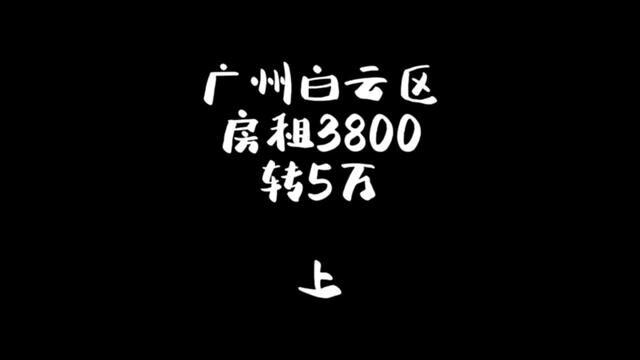 广州白云区
房租3800
转5万

上